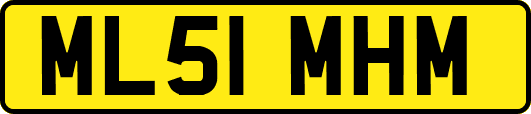 ML51 MHM